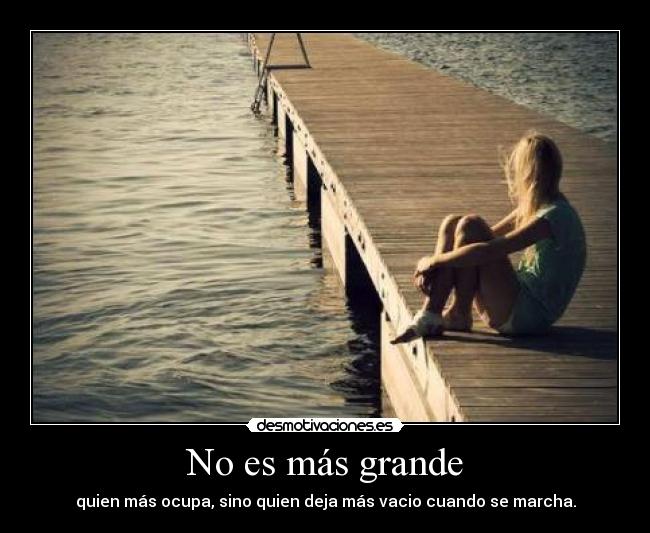 desmotivaciones.es

No es más grande

quien más ocupa, sino quien deja más vacio cuando se marcha.